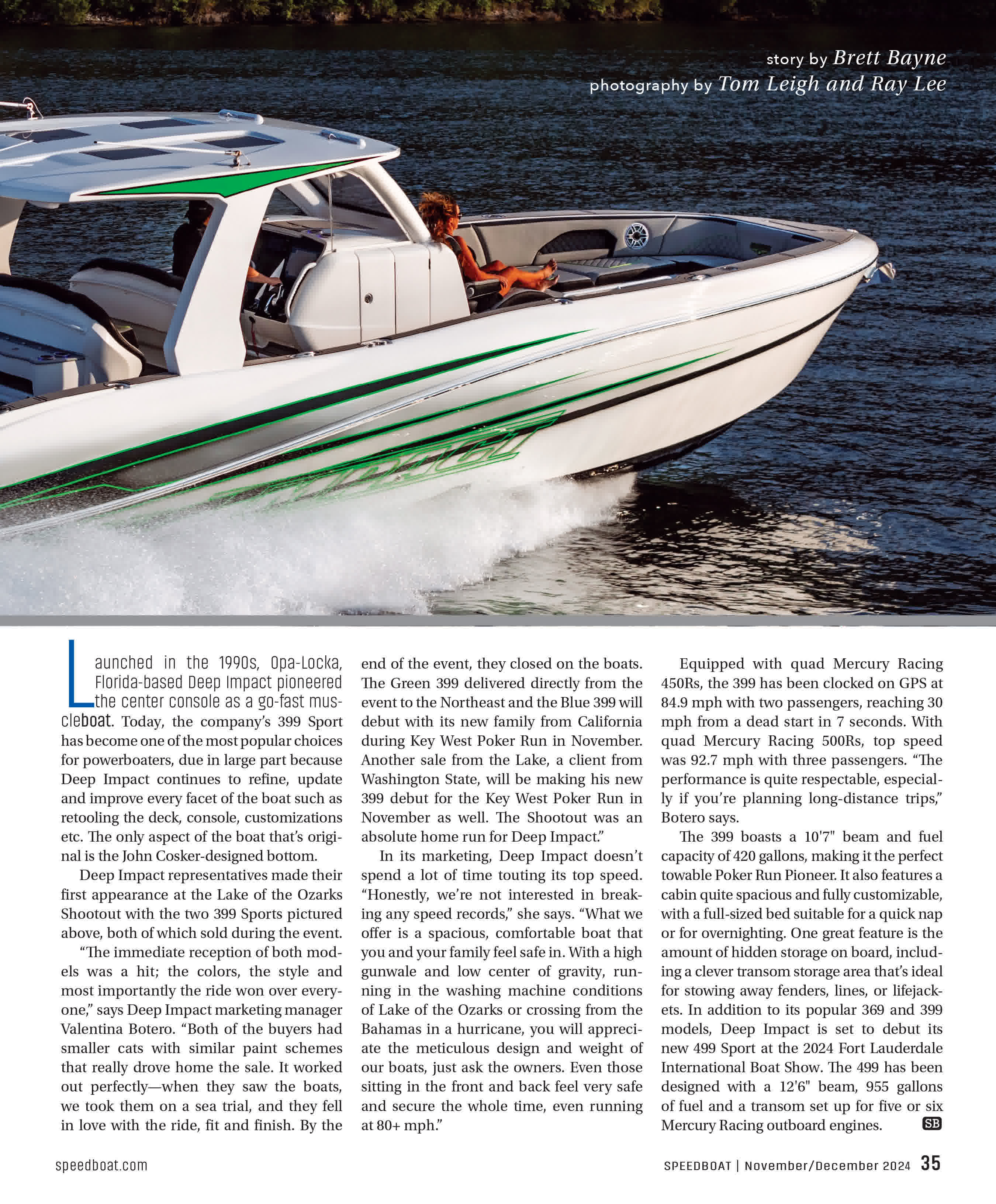 story by Brett Bayne
photography by Tom Leigh and Ray Lee

Launched in the 1990s, Opa-Locka, Florida-based Deep Impact pioneered the center console as a go-fast muscleboat. Today, the company's 399 Sport has become one of the most popular choices for powerboaters, due in large part because Deep Impact continues to refine, update and improve every facet of the boat such as retooling the deck, console, customizations etc. The only aspect of the boat that's original is the John Cosker-designed bottom.

Deep Impact representatives made their first appearance at the Lake of the Ozarks Shootout with the two 399 Sports pictured above, both of which sold during the event.

"The immediate reception of both models was a hit; the colors, the style and most importantly the ride won over everyone," says Deep Impact marketing manager Valentina Botero. "Both of the buyers had smaller cats with similar paint schemes that really drove home the sale. It worked out perfectly—when they saw the boats, we took them on a sea trial, and they fell in love with the ride, fit and finish. By the end of the event, they closed on the boats. The Green 399 delivered directly from the event to the Northeast and the Blue 399 will debut with its new family from California during Key West Poker Run in November. Another sale from the Lake, a client from Washington State, will be making his new 399 debut for the Key West Poker Run in November as well. The Shootout was an absolute home run for Deep Impact."

In its marketing, Deep Impact doesn't spend a lot of time touting its top speed. "Honestly, we're not interested in breaking any speed records," she says. "What we offer is a spacious, comfortable boat that you and your family feel safe in. With a high gunwale and low center of gravity, running in the washing machine conditions of Lake of the Ozarks or crossing from the Bahamas in a hurricane, you will appreciate the meticulous design and weight of our boats, just ask the owners. Even those sitting in the front and back feel very safe and secure the whole time, even running at 80+ mph."

Equipped with quad Mercury Racing 450Rs, the 399 has been clocked on GPS at 84.9 mph with two passengers, reaching 30 mph from a dead start in 7 seconds. With quad Mercury Racing 500Rs, top speed was 92.7 mph with three passengers. "The performance is quite respectable, especially if you're planning long-distance trips," Botero says.

The 399 boasts a 10'7" beam and fuel capacity of 420 gallons, making it the perfect towable Poker Run Pioneer. It also features a cabin quite spacious and fully customizable, with a full-sized bed suitable for a quick nap or for overnighting. One great feature is the amount of hidden storage on board, including a clever transom storage area that's ideal for stowing away fenders, lines, or lifejackets. In addition to its popular 369 and 399 models, Deep Impact is set to debut its new 499 Sport at the 2024 Fort Lauderdale International Boat Show. The 499 has been designed with a 12'6" beam, 955 gallons of fuel and a transom set up for five or six Mercury Racing outboard engines. SB

speedboat.com

SPEEDBOAT | November/December 2024 35